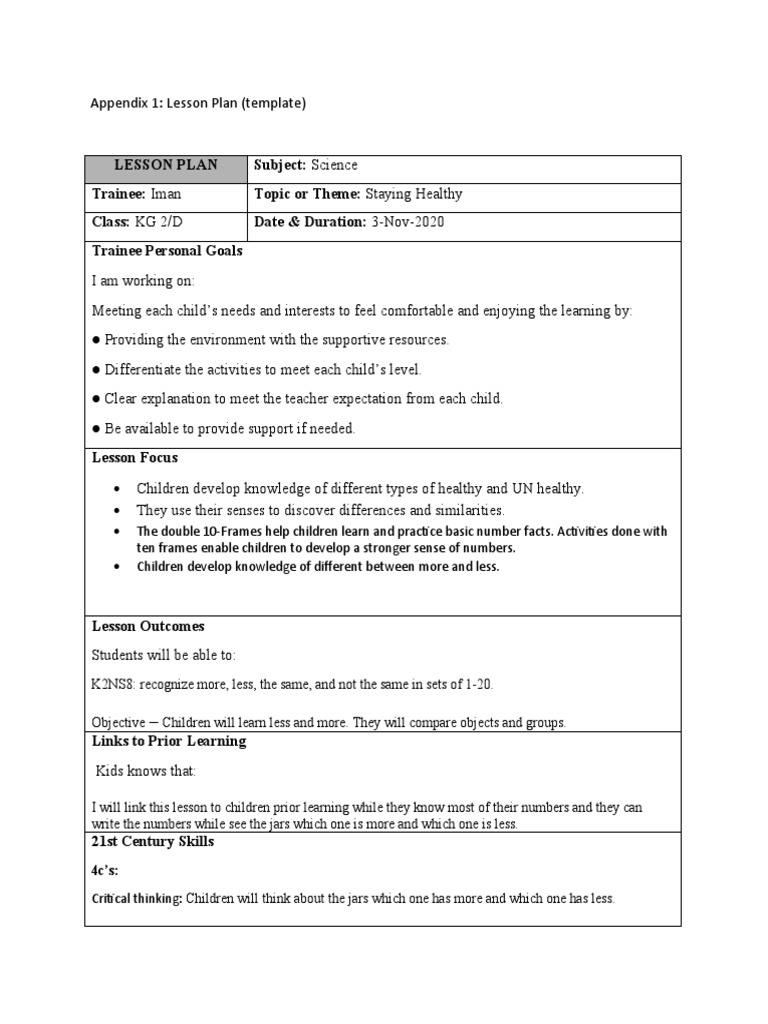 Appendix 1: Lesson Plan (template)

| LESSON PLAN | Subject: Science |
|---|---|
| Trainee: Iman | Topic or Theme: Staying Healthy |
| Class: KG 2/D | Date & Duration: 3-Nov-2020 |

Trainee Personal Goals

I am working on:

Meeting each child's needs and interests to feel comfortable and enjoying the learning by:

● Providing the environment with the supportive resources.

● Differentiate the activities to meet each child's level.

● Clear explanation to meet the teacher expectation from each child.

● Be available to provide support if needed.

Lesson Focus

• Children develop knowledge of different types of healthy and UN healthy.
• They use their senses to discover differences and similarities.
• The double 10-Frames help children learn and practice basic number facts. Activities done with ten frames enable children to develop a stronger sense of numbers.
• Children develop knowledge of different between more and less.

Lesson Outcomes

Students will be able to:

K2NS8: recognize more, less, the same, and not the same in sets of 1-20.

Objective – Children will learn less and more. They will compare objects and groups.

Links to Prior Learning

Kids knows that:

I will link this lesson to children prior learning while they know most of their numbers and they can write the numbers while see the jars which one is more and which one is less.

21st Century Skills

4c's:

Critical thinking: Children will think about the jars which one has more and which one has less.